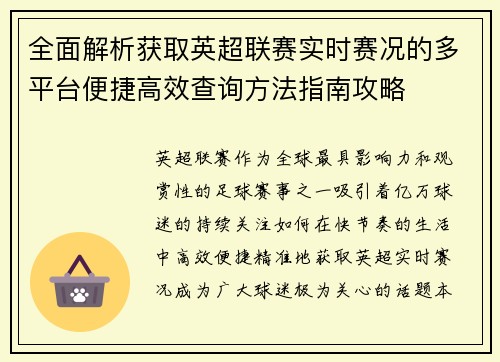 全面解析获取英超联赛实时赛况的多平台便捷高效查询方法指南攻略

英超联赛作为全球最具影响力和观赏性的足球赛事之一吸引着亿万球迷的持续关注如何在快节奏的生活中高效便捷精准地获取英超实时赛况成为广大球迷极为关心的话题本